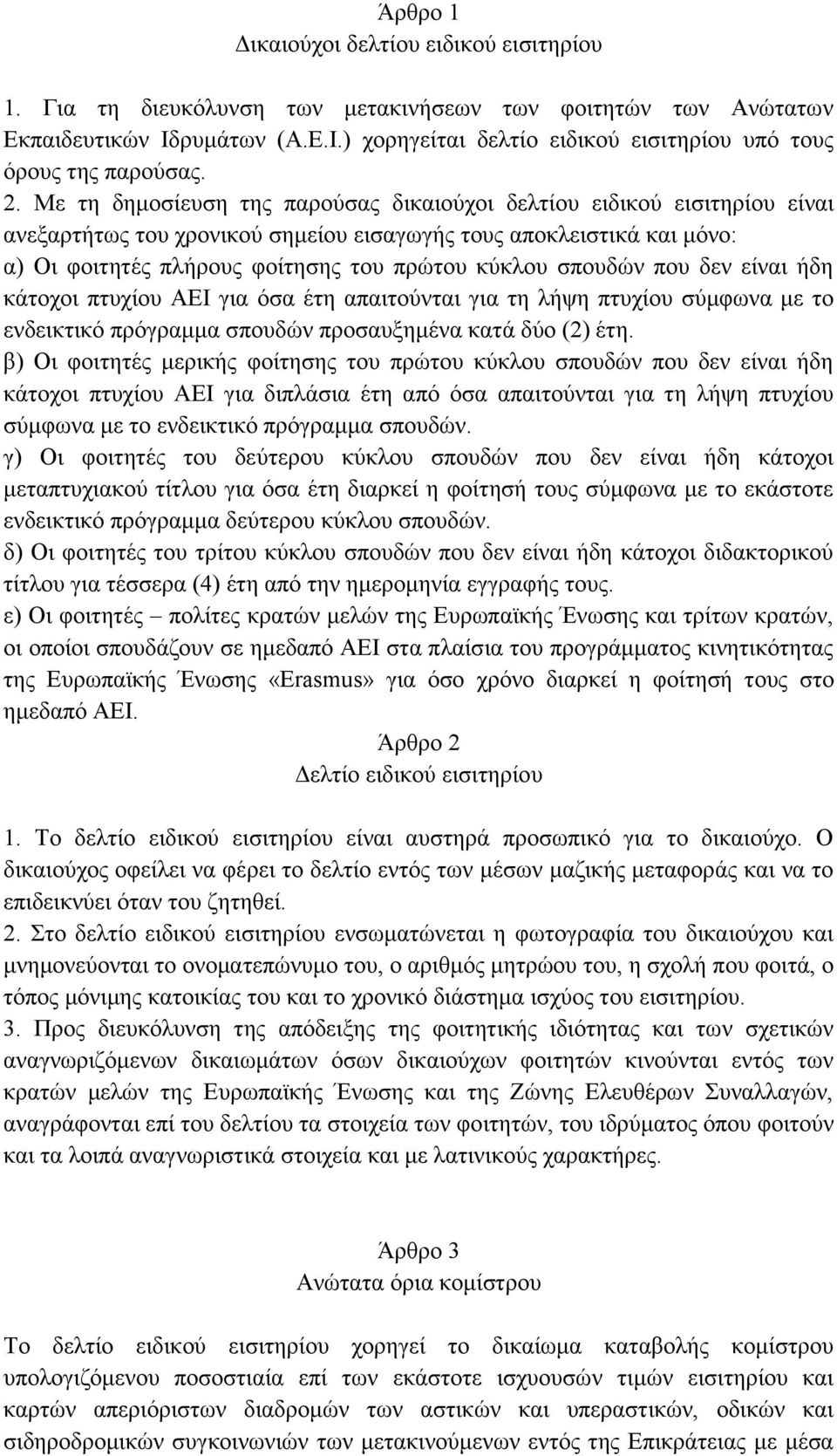 Άρθρο 1
Δικαιούχοι δελτίου ειδικού εισιτηρίου

1. Για τη διευκόλυνση των μετακινήσεων των φοιτητών των Ανώτατων Εκπαιδευτικών Ιδρυμάτων (Α.Ε.Ι.) χορηγείται δελτίο ειδικού εισιτηρίου υπό τους όρους της παρούσας.
2. Με τη δημοσίευση της παρούσας δικαιούχοι δελτίου ειδικού εισιτηρίου είναι ανεξαρτήτως του χρονικού σημείου εισαγωγής τους αποκλειστικά και μόνο:
α) Οι φοιτητές πλήρους φοίτησης του πρώτου κύκλου σπουδών που δεν είναι ήδη κάτοχοι πτυχίου ΑΕΙ για όσα έτη απαιτούνται για τη λήψη πτυχίου σύμφωνα με το ενδεικτικό πρόγραμμα σπουδών προσαυξημένα κατά δύο (2) έτη.
β) Οι φοιτητές μερικής φοίτησης του πρώτου κύκλου σπουδών που δεν είναι ήδη κάτοχοι πτυχίου ΑΕΙ για διπλάσια έτη από όσα απαιτούνται για τη λήψη πτυχίου σύμφωνα με το ενδεικτικό πρόγραμμα σπουδών.
γ) Οι φοιτητές του δεύτερου κύκλου σπουδών που δεν είναι ήδη κάτοχοι μεταπτυχιακού τίτλου για όσα έτη διαρκεί η φοίτησή τους σύμφωνα με το εκάστοτε ενδεικτικό πρόγραμμα δεύτερου κύκλου σπουδών.
δ) Οι φοιτητές του τρίτου κύκλου σπουδών που δεν είναι ήδη κάτοχοι διδακτορικού τίτλου για τέσσερα (4) έτη από την ημερομηνία εγγραφής τους.
ε) Οι φοιτητές – πολίτες κρατών μελών της Ευρωπαϊκής Ένωσης και τρίτων κρατών, οι οποίοι σπουδάζουν σε ημεδαπό ΑΕΙ στα πλαίσια του προγράμματος κινητικότητας της Ευρωπαϊκής Ένωσης «Erasmus» για όσο χρόνο διαρκεί η φοίτησή τους στο ημεδαπό ΑΕΙ.
Άρθρο 2
Δελτίο ειδικού εισιτηρίου

1. Το δελτίο ειδικού εισιτηρίου είναι αυστηρά προσωπικό για το δικαιούχο. Ο δικαιούχος οφείλει να φέρει το δελτίο εντός των μέσων μαζικής μεταφοράς και να το επιδεικνύει όταν του ζητηθεί.
2. Στο δελτίο ειδικού εισιτηρίου ενσωματώνεται η φωτογραφία του δικαιούχου και μνημονεύονται το ονοματεπώνυμο του, ο αριθμός μητρώου του, η σχολή που φοιτά, ο τόπος μόνιμης κατοικίας του και το χρονικό διάστημα ισχύος του εισιτηρίου.
3. Προς διευκόλυνση της απόδειξης της φοιτητικής ιδιότητας και των σχετικών αναγνωριζόμενων δικαιωμάτων όσων δικαιούχων φοιτητών κινούνται εντός των κρατών μελών της Ευρωπαϊκής Ένωσης και της Ζώνης Ελευθέρων Συναλλαγών, αναγράφονται επί του δελτίου τα στοιχεία των φοιτητών, του ιδρύματος όπου φοιτούν και τα λοιπά αναγνωριστικά στοιχεία και με λατινικούς χαρακτήρες.

Άρθρο 3
Ανώτατα όρια κομίστρου

Το δελτίο ειδικού εισιτηρίου χορηγεί το δικαίωμα καταβολής κομίστρου υπολογιζόμενου ποσοστιαία επί των εκάστοτε ισχυουσών τιμών εισιτηρίου και καρτών απεριόριστων διαδρομών των αστικών και υπεραστικών, οδικών και σιδηροδρομικών συγκοινωνιών των μετακινούμενων εντός της Επικράτειας με μέσα